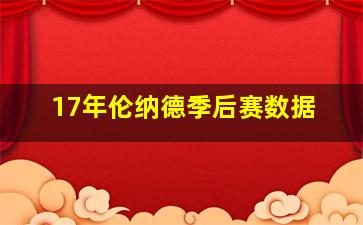 17年伦纳德季后赛数据